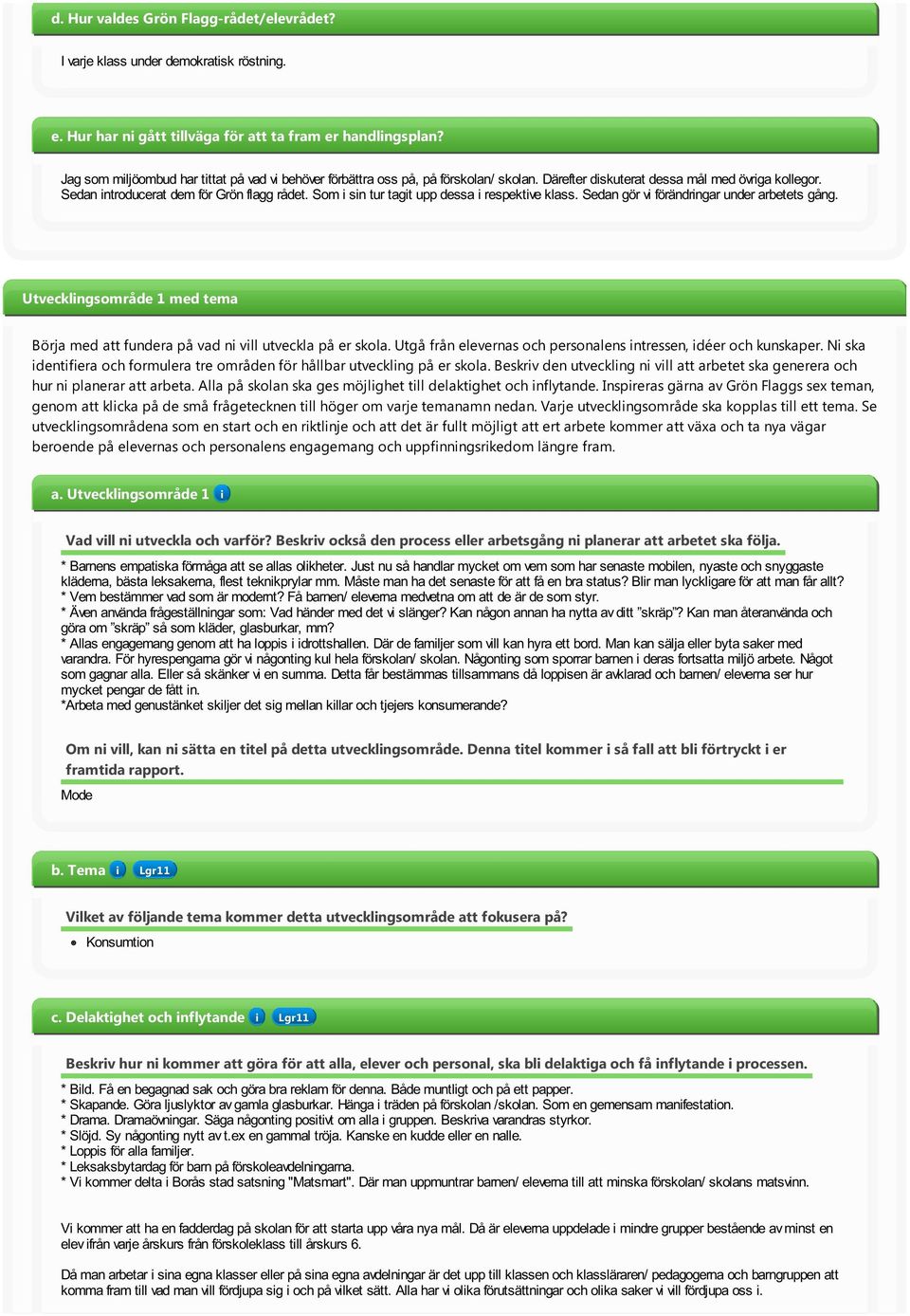 d. Hur valdes Grön Flagg-rådet/elevrådet?

I varje klass under demokratisk röstning.

e. Hur har ni gått tillväga för att ta fram er handlingsplan?

Jag som miljöombud har tittat på vad vi behöver förbättra oss på, på förskolan/ skolan. Därefter diskuterat dessa mål med övriga kollegor. Sedan introducerat dem för Grön flagg rådet. Som i sin tur tagit upp dessa i respektive klass. Sedan gör vi förändringar under arbetets gång.

Utvecklingsområde 1 med tema

Börja med att fundera på vad ni vill utveckla på er skola. Utgå från elevernas och personalens intressen, idéer och kunskaper. Ni ska identifiera och formulera tre områden för hållbar utveckling på er skola. Beskriv den utveckling ni vill att arbetet ska generera och hur ni planerar att arbeta. Alla på skolan ska ges möjlighet till delaktighet och inflytande. Inspireras gärna av Grön Flaggs sex teman, genom att klicka på de små frågetecknen till höger om varje temanamn nedan. Varje utvecklingsområde ska kopplas till ett tema. Se utvecklingsområdena som en start och en riktlinje och att det är fullt möjligt att ert arbete kommer att växa och ta nya vägar beroende på elevernas och personalens engagemang och uppfinningsrikedom längre fram.

a. Utvecklingsområde 1 i

Vad vill ni utveckla och varför? Beskriv också den process eller arbetsgång ni planerar att arbetet ska följa.

* Barnens empatiska förmåga att se allas olikheter. Just nu så handlar mycket om vem som har senaste mobilen, nyaste och snyggaste kläderna, bästa leksakerna, flest teknikprylar mm. Måste man ha det senaste för att få en bra status? Blir man lyckligare för att man får allt?
* Vem bestämmer vad som är modernt? Få barnen/ eleverna medvetna om att de är de som styr.
* Även använda frågeställningar som: Vad händer med det vi slänger? Kan någon annan ha nytta av ditt "skräp"? Kan man återanvända och göra om "skräp" så som kläder, glasburkar, mm?
* Allas engagemang genom att ha loppis i idrottshallen. Där de familjer som vill kan hyra ett bord. Man kan sälja eller byta saker med varandra. För hyrespengarna gör vi någonting kul hela förskolan/ skolan. Någonting som sporrar barnen i deras fortsatta miljö arbete. Något som gagnar alla. Eller så skänker vi en summa. Detta får bestämmas tillsammans då loppisen är avklarad och barnen/ eleverna ser hur mycket pengar de fått in.
*Arbeta med genustänket skiljer det sig mellan killar och tjejers konsumerande?

Om ni vill, kan ni sätta en titel på detta utvecklingsområde. Denna titel kommer i så fall att bli förtryckt i er framtida rapport.

Mode

b. Tema i Lgr11

Vilket av följande tema kommer detta utvecklingsområde att fokusera på?

• Konsumtion

c. Delaktighet och inflytande i Lgr11

Beskriv hur ni kommer att göra för att alla, elever och personal, ska bli delaktiga och få inflytande i processen.

* Bild. Få en begagnad sak och göra bra reklam för denna. Både muntligt och på ett papper.
* Skapande. Göra ljuslyktor av gamla glasburkar. Hänga i träden på förskolan /skolan. Som en gemensam manifestation.
* Drama. Dramaövningar. Säga någonting positivt om alla i gruppen. Beskriva varandras styrkor.
* Slöjd. Sy någonting nytt av t.ex en gammal tröja. Kanske en kudde eller en nalle.
* Loppis för alla familjer.
* Leksaksbytardag för barn på förskoleavdelningarna.
* Vi kommer delta i Borås stad satsning "Matsmart". Där man uppmuntrar barnen/ eleverna till att minska förskolan/ skolans matsvinn.

Vi kommer att ha en fadderdag på skolan för att starta upp våra nya mål. Då är eleverna uppdelade i mindre grupper bestående av minst en elev ifrån varje årskurs från förskoleklass till årskurs 6.

Då man arbetar i sina egna klasser eller på sina egna avdelningar är det upp till klassen och klassläraren/ pedagogerna och barngruppen att komma fram till vad man vill fördjupa sig i och på vilket sätt. Alla har vi olika förutsättningar och olika saker vi vill fördjupa oss i.